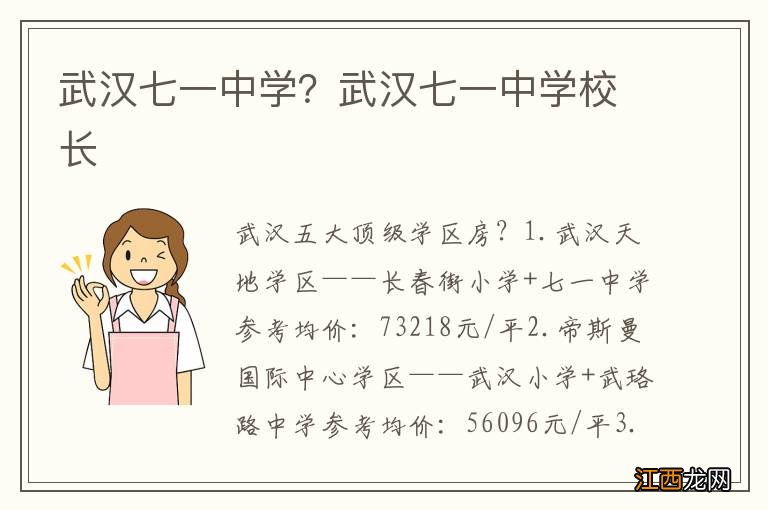 武汉七一中学？武汉七一中学校长

武汉五大顶级学区房？1.武汉天地学区——长春街小学+七一中学参考均价：73218元/平2.帝斯曼国际中心学区——武汉小学+武珞路中学参考均价：56096元/平3.

江西龙网